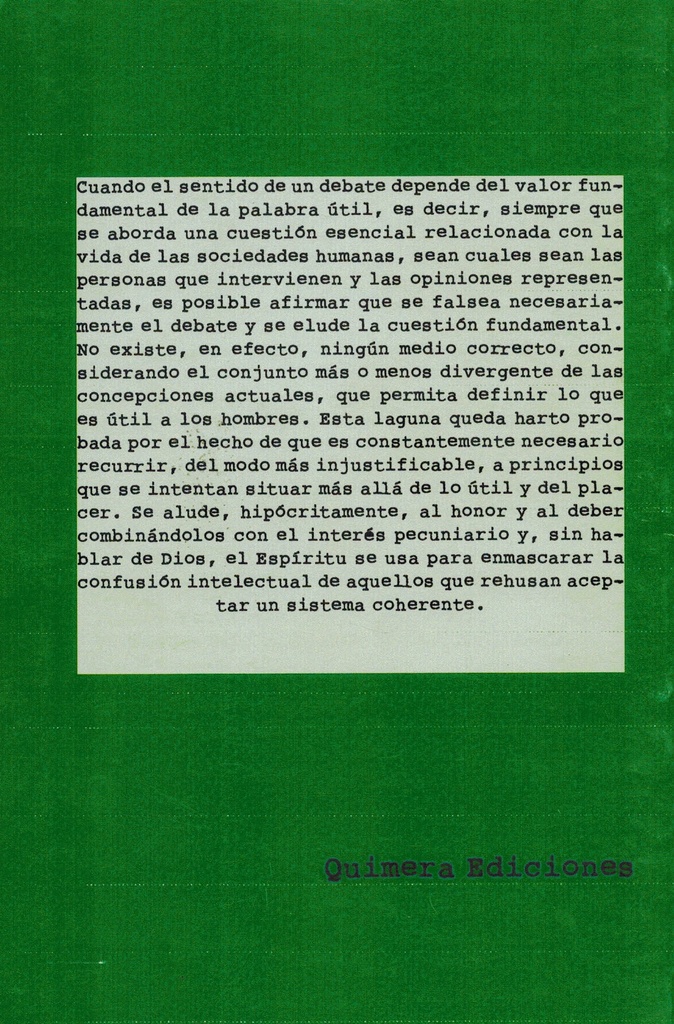 Cuando el sentido de un debate depende del valor fundamental de la palabra útil, es decir, siempre que se aborda una cuestión esencial relacionada con la vida de las sociedades humanas, sean cuales sean las personas que intervienen y las opiniones representadas, es posible afirmar que se falsea necesariamente el debate y se elude la cuestión fundamental. No existe, en efecto, ningún medio correcto, considerando el conjunto más o menos divergente de las concepciones actuales, que permita definir lo que es útil a los hombres. Esta laguna queda harto probada por el hecho de que es constantemente necesario recurrir, del modo más injustificable, a principios que se intentan situar más allá de lo útil y del placer. Se alude, hipócritamente, al honor y al deber combinándolos con el interés pecuniario y, sin hablar de Dios, el Espíritu se usa para enmascarar la confusión intelectual de aquellos que rehusan aceptar un sistema coherente.

Quimera Ediciones